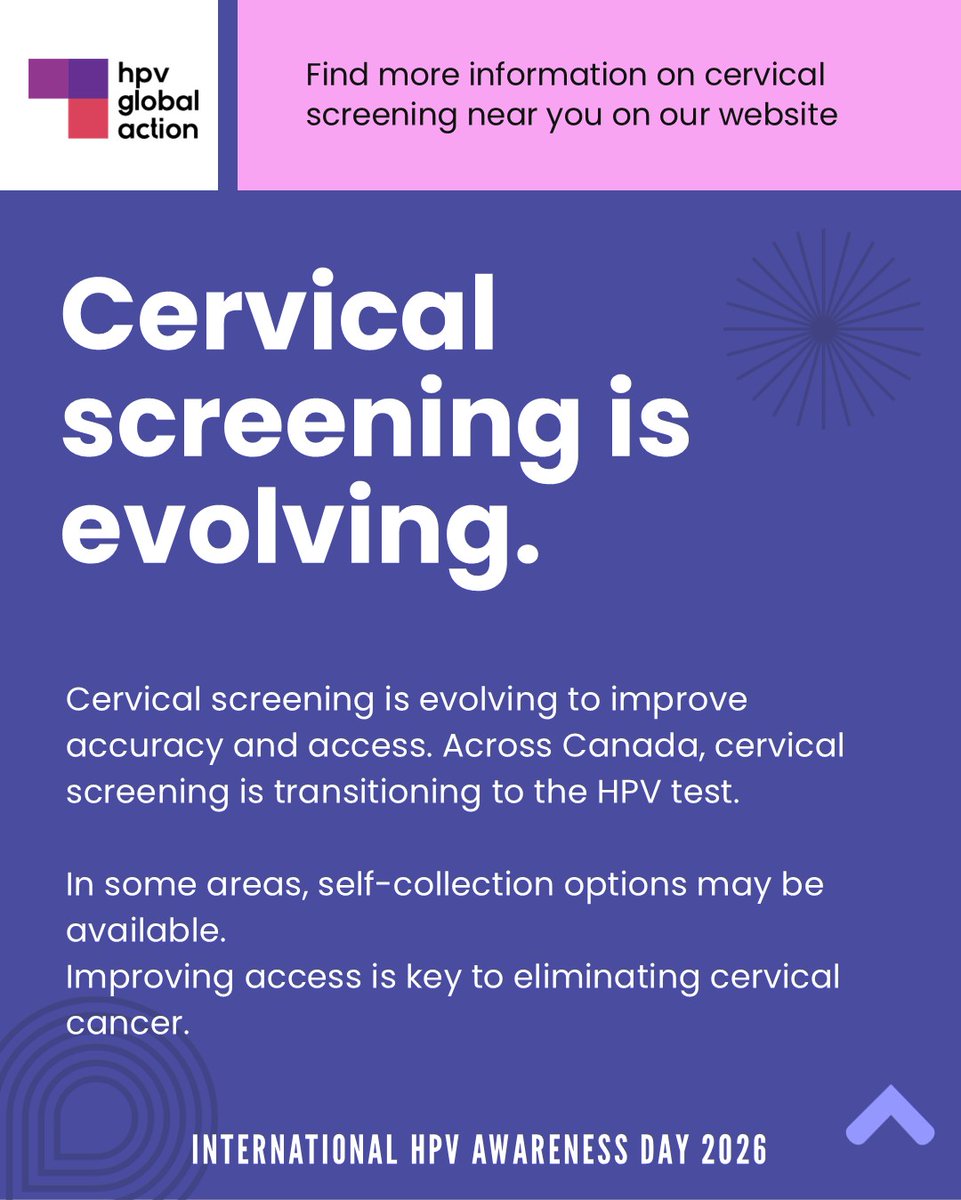 hpv global action

Find more information on cervical screening near you on our website

Cervical screening is evolving.

Cervical screening is evolving to improve accuracy and access. Across Canada, cervical screening is transitioning to the HPV test.

In some areas, self-collection options may be available.
Improving access is key to eliminating cervical cancer.

INTERNATIONAL HPV AWARENESS DAY 2026